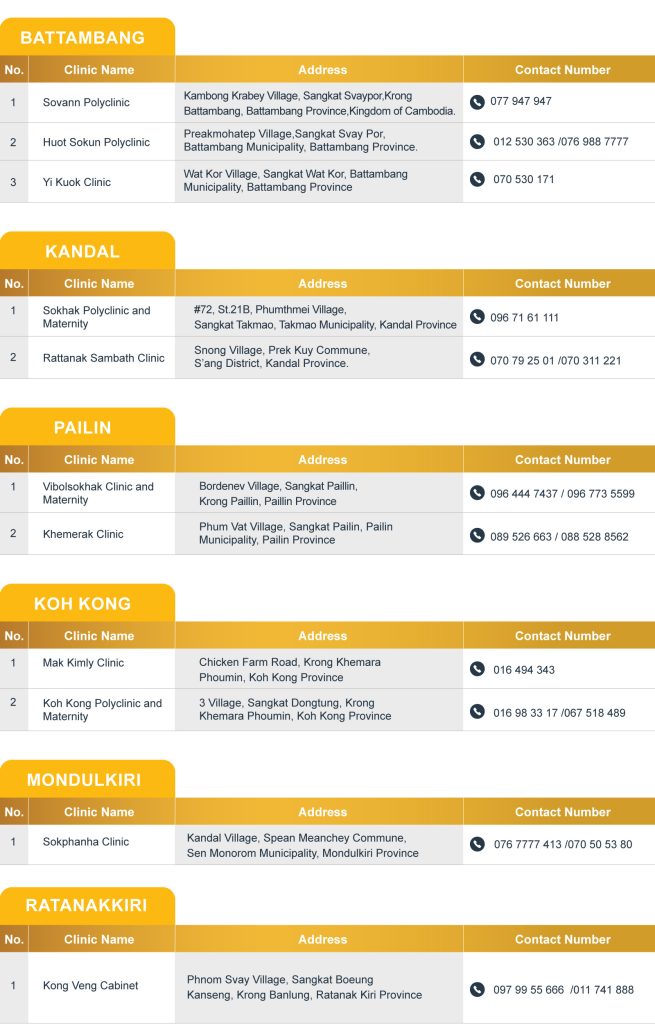 BATTAMBANG

| No. | Clinic Name | Address | Contact Number |
|---|---|---|---|
| 1 | Sovann Polyclinic | Kambong Krabey Village, Sangkat Svaypor,Krong Battambang, Battambang Province,Kingdom of Cambodia. | 077 947 947 |
| 2 | Huot Sokun Polyclinic | Preakmohatep Village,Sangkat Svay Por, Battambang Municipality, Battambang Province. | 012 530 363 /076 988 7777 |
| 3 | Yi Kuok Clinic | Wat Kor Village, Sangkat Wat Kor, Battambang Municipality, Battambang Province | 070 530 171 |

KANDAL

| No. | Clinic Name | Address | Contact Number |
|---|---|---|---|
| 1 | Sokhak Polyclinic and Maternity | #72, St.21B, Phumthmei Village, Sangkat Takmao, Takmao Municipality, Kandal Province | 096 71 61 111 |
| 2 | Rattanak Sambath Clinic | Snong Village, Prek Kuy Commune, S'ang District, Kandal Province. | 070 79 25 01 /070 311 221 |

PAILIN

| No. | Clinic Name | Address | Contact Number |
|---|---|---|---|
| 1 | Vibolsokhak Clinic and Maternity | Bordenev Village, Sangkat Paillin, Krong Paillin, Paillin Province | 096 444 7437 / 096 773 5599 |
| 2 | Khemerak Clinic | Phum Vat Village, Sangkat Pailin, Pailin Municipality, Pailin Province | 089 526 663 / 088 528 8562 |

KOH KONG

| No. | Clinic Name | Address | Contact Number |
|---|---|---|---|
| 1 | Mak Kimly Clinic | Chicken Farm Road, Krong Khemara Phoumin, Koh Kong Province | 016 494 343 |
| 2 | Koh Kong Polyclinic and Maternity | 3 Village, Sangkat Dongtung, Krong Khemara Phoumin, Koh Kong Province | 016 98 33 17 /067 518 489 |

MONDULKIRI

| No. | Clinic Name | Address | Contact Number |
|---|---|---|---|
| 1 | Sokphanha Clinic | Kandal Village, Spean Meanchey Commune, Sen Monorom Municipality, Mondulkiri Province | 076 7777 413 /070 50 53 80 |

RATANAKKIRI

| No. | Clinic Name | Address | Contact Number |
|---|---|---|---|
| 1 | Kong Veng Cabinet | Phnom Svay Village, Sangkat Boeung Kanseng, Krong Banlung, Ratanak Kiri Province | 097 99 55 666 /011 741 888 |